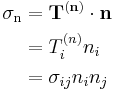 $\sigma_{\mathbf{n}} = \mathbf{T}^{(\mathbf{n})} \cdot \mathbf{n}$

$= T_i^{(n)} n_i$

$= \sigma_{ij} n_i n_j$